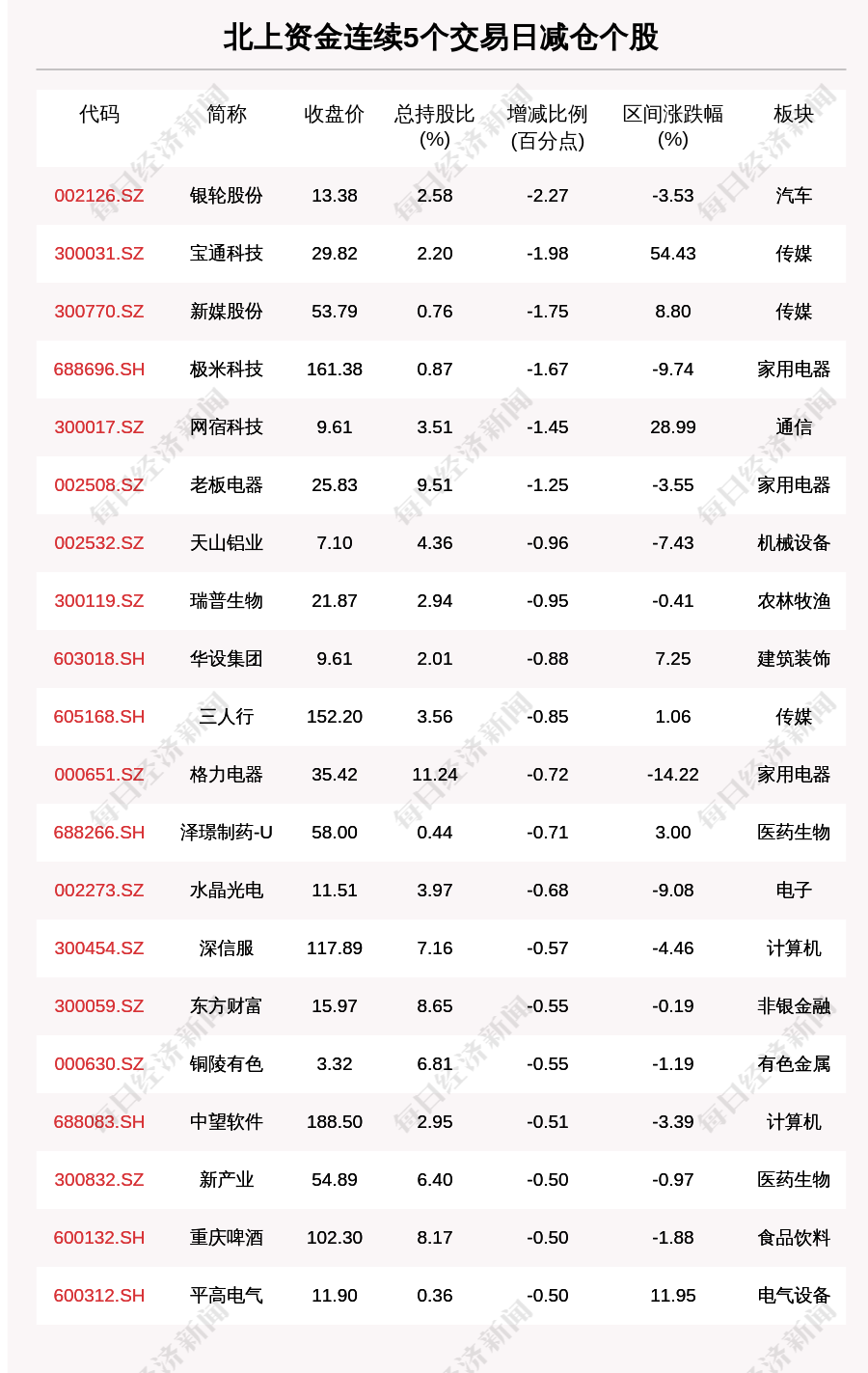 北上资金连续5个交易日减仓个股

| 代码 | 简称 | 收盘价 | 总持股比(%) | 增减比例(百分点) | 区间涨跌幅(%) | 板块 |
|---|---|---|---|---|---|---|
| 002126.SZ | 银轮股份 | 13.38 | 2.58 | -2.27 | -3.53 | 汽车 |
| 300031.SZ | 宝通科技 | 29.82 | 2.20 | -1.98 | 54.43 | 传媒 |
| 300770.SZ | 新媒股份 | 53.79 | 0.76 | -1.75 | 8.80 | 传媒 |
| 688696.SH | 极米科技 | 161.38 | 0.87 | -1.67 | -9.74 | 家用电器 |
| 300017.SZ | 网宿科技 | 9.61 | 3.51 | -1.45 | 28.99 | 通信 |
| 002508.SZ | 老板电器 | 25.83 | 9.51 | -1.25 | -3.55 | 家用电器 |
| 002532.SZ | 天山铝业 | 7.10 | 4.36 | -0.96 | -7.43 | 机械设备 |
| 300119.SZ | 瑞普生物 | 21.87 | 2.94 | -0.95 | -0.41 | 农林牧渔 |
| 603018.SH | 华设集团 | 9.61 | 2.01 | -0.88 | 7.25 | 建筑装饰 |
| 605168.SH | 三人行 | 152.20 | 3.56 | -0.85 | 1.06 | 传媒 |
| 000651.SZ | 格力电器 | 35.42 | 11.24 | -0.72 | -14.22 | 家用电器 |
| 688266.SH | 泽璟制药-U | 58.00 | 0.44 | -0.71 | 3.00 | 医药生物 |
| 002273.SZ | 水晶光电 | 11.51 | 3.97 | -0.68 | -9.08 | 电子 |
| 300454.SZ | 深信服 | 117.89 | 7.16 | -0.57 | -4.46 | 计算机 |
| 300059.SZ | 东方财富 | 15.97 | 8.65 | -0.55 | -0.19 | 非银金融 |
| 000630.SZ | 铜陵有色 | 3.32 | 6.81 | -0.55 | -1.19 | 有色金属 |
| 688083.SH | 中望软件 | 188.50 | 2.95 | -0.51 | -3.39 | 计算机 |
| 300832.SZ | 新产业 | 54.89 | 6.40 | -0.50 | -0.97 | 医药生物 |
| 600132.SH | 重庆啤酒 | 102.30 | 8.17 | -0.50 | -1.88 | 食品饮料 |
| 600312.SH | 平高电气 | 11.90 | 0.36 | -0.50 | 11.95 | 电气设备 |

每日经济新闻